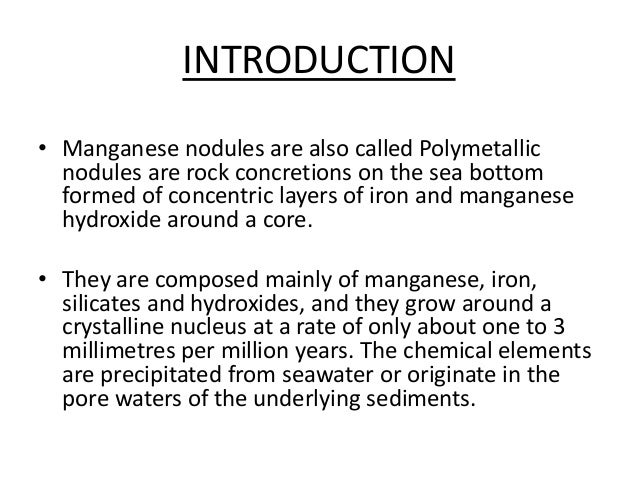 INTRODUCTION

• Manganese nodules are also called Polymetallic nodules are rock concretions on the sea bottom formed of concentric layers of iron and manganese hydroxide around a core.

• They are composed mainly of manganese, iron, silicates and hydroxides, and they grow around a crystalline nucleus at a rate of only about one to 3 millimetres per million years. The chemical elements are precipitated from seawater or originate in the pore waters of the underlying sediments.